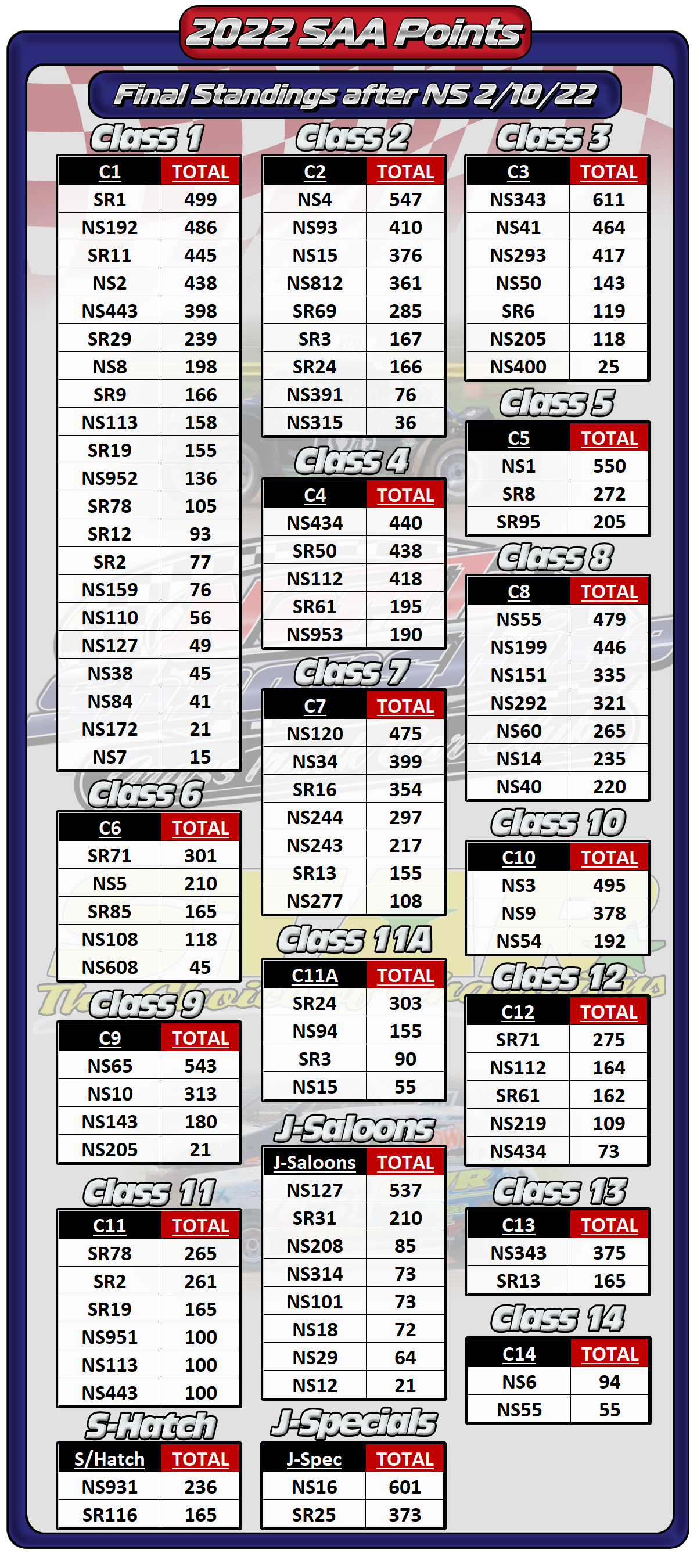 2022 SAA Points

Final Standings after NS 2/10/22

Class 1

| C1 | TOTAL |
|---|---|
| SR1 | 499 |
| NS192 | 486 |
| SR11 | 445 |
| NS2 | 438 |
| NS443 | 398 |
| SR29 | 239 |
| NS8 | 198 |
| SR9 | 166 |
| NS113 | 158 |
| SR19 | 155 |
| NS952 | 136 |
| SR78 | 105 |
| SR12 | 93 |
| SR2 | 77 |
| NS159 | 76 |
| NS110 | 56 |
| NS127 | 49 |
| NS38 | 45 |
| NS84 | 41 |
| NS172 | 21 |
| NS7 | 15 |

Class 6

| C6 | TOTAL |
|---|---|
| SR71 | 301 |
| NS5 | 210 |
| SR85 | 165 |
| NS108 | 118 |
| NS608 | 45 |

Class 9

| C9 | TOTAL |
|---|---|
| NS65 | 543 |
| NS10 | 313 |
| NS143 | 180 |
| NS205 | 21 |

Class 11

| C11 | TOTAL |
|---|---|
| SR78 | 265 |
| SR2 | 261 |
| SR19 | 165 |
| NS951 | 100 |
| NS113 | 100 |
| NS443 | 100 |

S-Hatch

| S/Hatch | TOTAL |
|---|---|
| NS931 | 236 |
| SR116 | 165 |

Class 2

| C2 | TOTAL |
|---|---|
| NS4 | 547 |
| NS93 | 410 |
| NS15 | 376 |
| NS812 | 361 |
| SR69 | 285 |
| SR3 | 167 |
| SR24 | 166 |
| NS391 | 76 |
| NS315 | 36 |

Class 4

| C4 | TOTAL |
|---|---|
| NS434 | 440 |
| SR50 | 438 |
| NS112 | 418 |
| SR61 | 195 |
| NS953 | 190 |

Class 7

| C7 | TOTAL |
|---|---|
| NS120 | 475 |
| NS34 | 399 |
| SR16 | 354 |
| NS244 | 297 |
| NS243 | 217 |
| SR13 | 155 |
| NS277 | 108 |

Class 11A

| C11A | TOTAL |
|---|---|
| SR24 | 303 |
| NS94 | 155 |
| SR3 | 90 |
| NS15 | 55 |

J-Saloons

| J-Saloons | TOTAL |
|---|---|
| NS127 | 537 |
| SR31 | 210 |
| NS208 | 85 |
| NS314 | 73 |
| NS101 | 73 |
| NS18 | 72 |
| NS29 | 64 |
| NS12 | 21 |

J-Specials

| J-Spec | TOTAL |
|---|---|
| NS16 | 601 |
| SR25 | 373 |

Class 3

| C3 | TOTAL |
|---|---|
| NS343 | 611 |
| NS41 | 464 |
| NS293 | 417 |
| NS50 | 143 |
| SR6 | 119 |
| NS205 | 118 |
| NS400 | 25 |

Class 5

| C5 | TOTAL |
|---|---|
| NS1 | 550 |
| SR8 | 272 |
| SR95 | 205 |

Class 8

| C8 | TOTAL |
|---|---|
| NS55 | 479 |
| NS199 | 446 |
| NS151 | 335 |
| NS292 | 321 |
| NS60 | 265 |
| NS14 | 235 |
| NS40 | 220 |

Class 10

| C10 | TOTAL |
|---|---|
| NS3 | 495 |
| NS9 | 378 |
| NS54 | 192 |

Class 12

| C12 | TOTAL |
|---|---|
| SR71 | 275 |
| NS112 | 164 |
| SR61 | 162 |
| NS219 | 109 |
| NS434 | 73 |

Class 13

| C13 | TOTAL |
|---|---|
| NS343 | 375 |
| SR13 | 165 |

Class 14

| C14 | TOTAL |
|---|---|
| NS6 | 94 |
| NS55 | 55 |